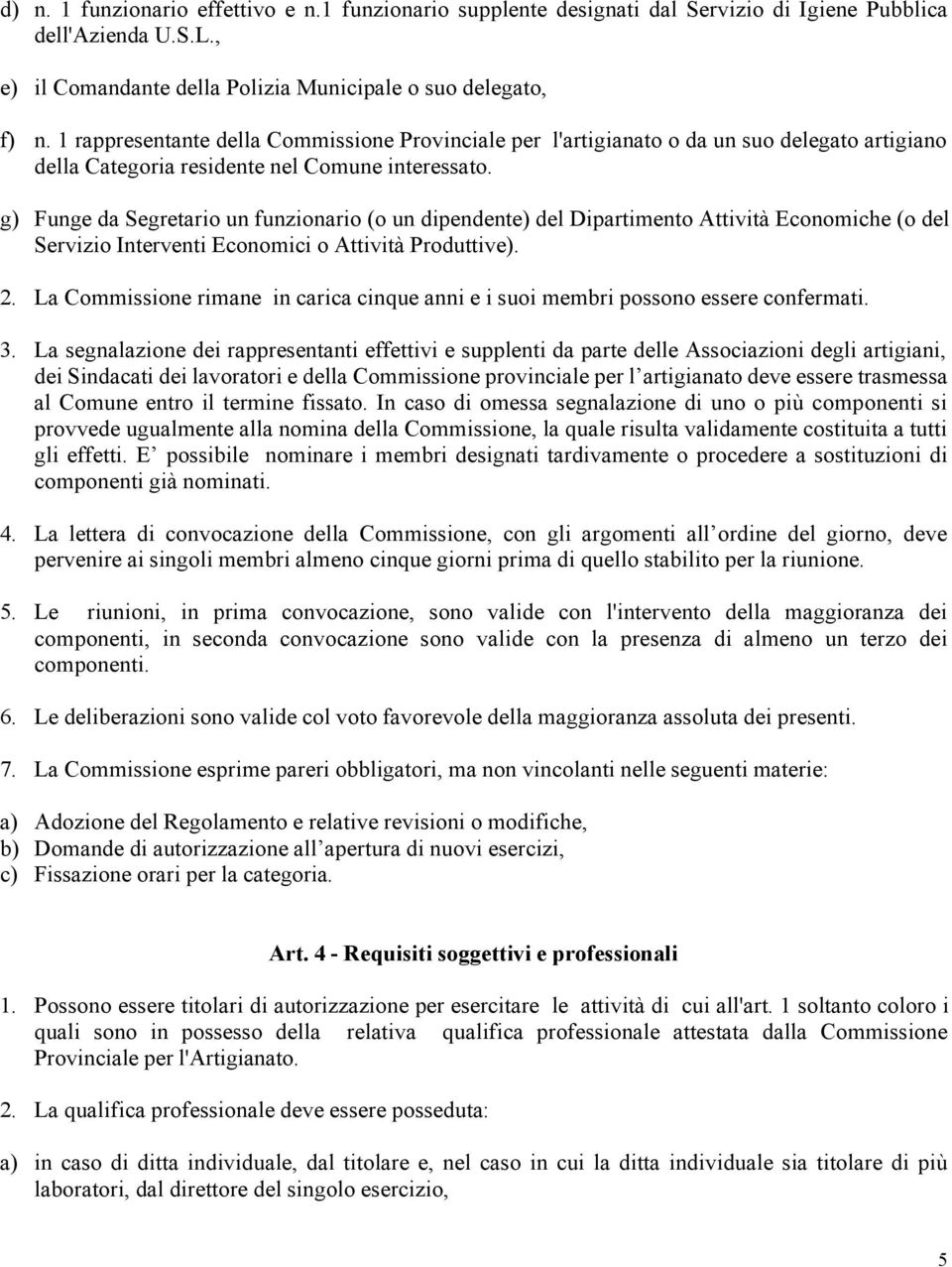 d) n. 1 funzionario effettivo e n.1 funzionario supplente designati dal Servizio di Igiene Pubblica dell'Azienda U.S.L.,

e) il Comandante della Polizia Municipale o suo delegato,

f) n. 1 rappresentante della Commissione Provinciale per l'artigianato o da un suo delegato artigiano della Categoria residente nel Comune interessato.

g) Funge da Segretario un funzionario (o un dipendente) del Dipartimento Attività Economiche (o del Servizio Interventi Economici o Attività Produttive).

2. La Commissione rimane in carica cinque anni e i suoi membri possono essere confermati.

3. La segnalazione dei rappresentanti effettivi e supplenti da parte delle Associazioni degli artigiani, dei Sindacati dei lavoratori e della Commissione provinciale per l artigianato deve essere trasmessa al Comune entro il termine fissato. In caso di omessa segnalazione di uno o più componenti si provvede ugualmente alla nomina della Commissione, la quale risulta validamente costituita a tutti gli effetti. E possibile nominare i membri designati tardivamente o procedere a sostituzioni di componenti già nominati.

4. La lettera di convocazione della Commissione, con gli argomenti all ordine del giorno, deve pervenire ai singoli membri almeno cinque giorni prima di quello stabilito per la riunione.

5. Le riunioni, in prima convocazione, sono valide con l'intervento della maggioranza dei componenti, in seconda convocazione sono valide con la presenza di almeno un terzo dei componenti.

6. Le deliberazioni sono valide col voto favorevole della maggioranza assoluta dei presenti.

7. La Commissione esprime pareri obbligatori, ma non vincolanti nelle seguenti materie:

a) Adozione del Regolamento e relative revisioni o modifiche,
b) Domande di autorizzazione all apertura di nuovi esercizi,
c) Fissazione orari per la categoria.

Art. 4 - Requisiti soggettivi e professionali

1. Possono essere titolari di autorizzazione per esercitare le attività di cui all'art. 1 soltanto coloro i quali sono in possesso della relativa qualifica professionale attestata dalla Commissione Provinciale per l'Artigianato.

2. La qualifica professionale deve essere posseduta:

a) in caso di ditta individuale, dal titolare e, nel caso in cui la ditta individuale sia titolare di più laboratori, dal direttore del singolo esercizio,

5